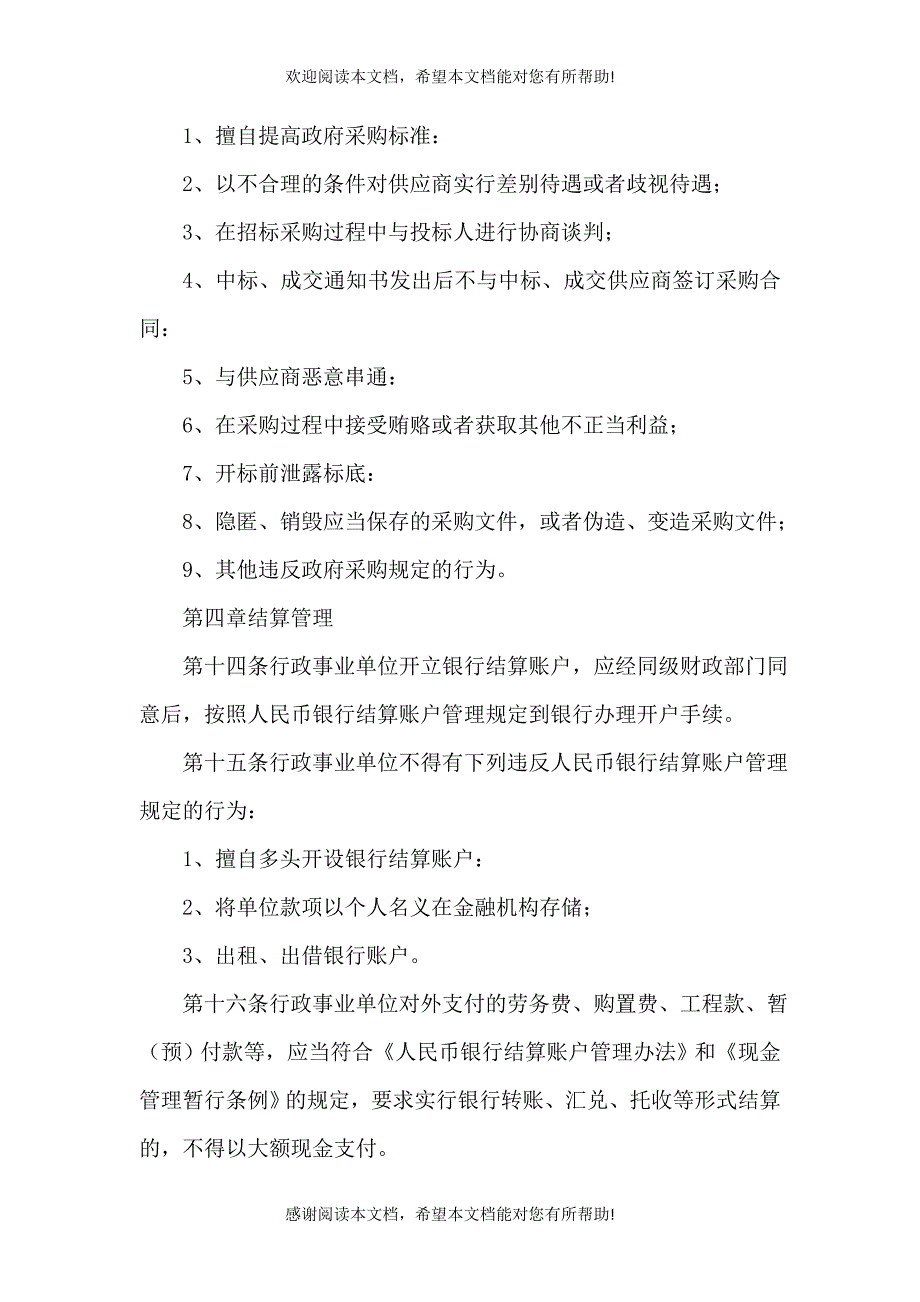 欢迎阅读本文档，希望本文档能对您有所帮助!

1、擅自提高政府采购标准：

2、以不合理的条件对供应商实行差别待遇或者歧视待遇；

3、在招标采购过程中与投标人进行协商谈判；

4、中标、成交通知书发出后不与中标、成交供应商签订采购合同：

5、与供应商恶意串通：

6、在采购过程中接受贿赂或者获取其他不正当利益；

7、开标前泄露标底：

8、隐匿、销毁应当保存的采购文件，或者伪造、变造采购文件；

9、其他违反政府采购规定的行为。

第四章结算管理

第十四条行政事业单位开立银行结算账户，应经同级财政部门同意后，按照人民币银行结算账户管理规定到银行办理开户手续。

第十五条行政事业单位不得有下列违反人民币银行结算账户管理规定的行为：

1、擅自多头开设银行结算账户：

2、将单位款项以个人名义在金融机构存储；

3、出租、出借银行账户。

第十六条行政事业单位对外支付的劳务费、购置费、工程款、暂（预）付款等，应当符合《人民币银行结算账户管理办法》和《现金管理暂行条例》的规定，要求实行银行转账、汇兑、托收等形式结算的，不得以大额现金支付。

感谢阅读本文档，希望本文档能对您有所帮助!